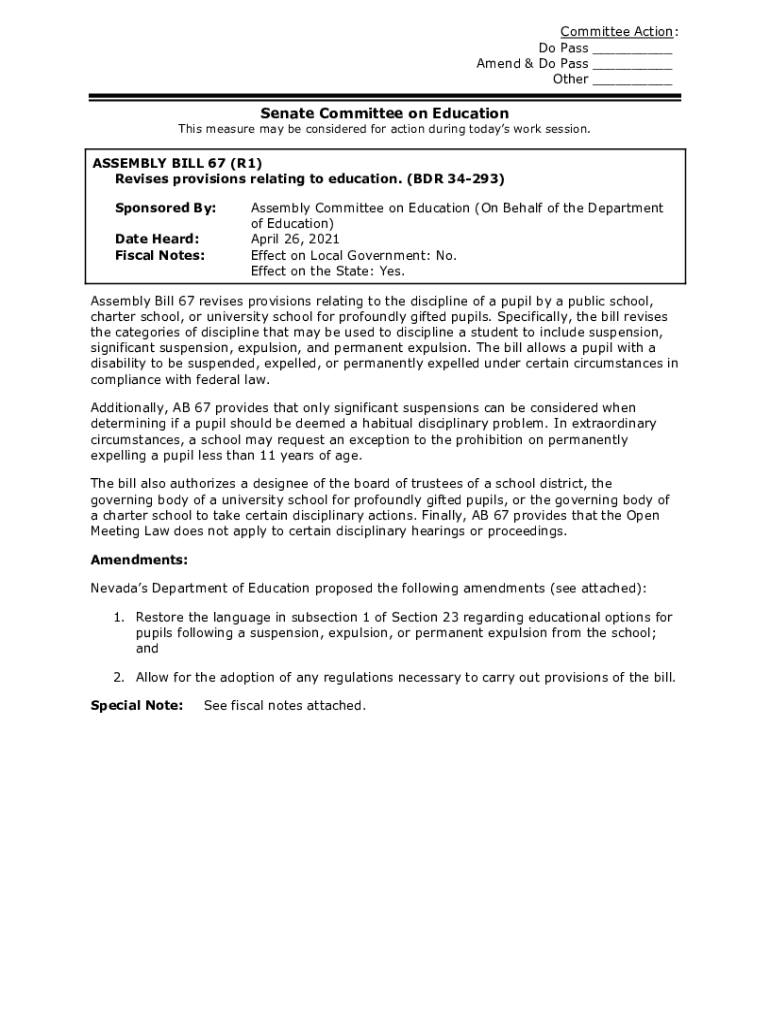 Committee Action:
Do Pass __________
Amend & Do Pass __________
Other __________

Senate Committee on Education
This measure may be considered for action during today's work session.

ASSEMBLY BILL 67 (R1)
Revises provisions relating to education. (BDR 34-293)

Sponsored By: Assembly Committee on Education (On Behalf of the Department of Education)
Date Heard: April 26, 2021
Fiscal Notes: Effect on Local Government: No.
Effect on the State: Yes.

Assembly Bill 67 revises provisions relating to the discipline of a pupil by a public school, charter school, or university school for profoundly gifted pupils. Specifically, the bill revises the categories of discipline that may be used to discipline a student to include suspension, significant suspension, expulsion, and permanent expulsion. The bill allows a pupil with a disability to be suspended, expelled, or permanently expelled under certain circumstances in compliance with federal law.

Additionally, AB 67 provides that only significant suspensions can be considered when determining if a pupil should be deemed a habitual disciplinary problem. In extraordinary circumstances, a school may request an exception to the prohibition on permanently expelling a pupil less than 11 years of age.

The bill also authorizes a designee of the board of trustees of a school district, the governing body of a university school for profoundly gifted pupils, or the governing body of a charter school to take certain disciplinary actions. Finally, AB 67 provides that the Open Meeting Law does not apply to certain disciplinary hearings or proceedings.

Amendments:

Nevada's Department of Education proposed the following amendments (see attached):

1. Restore the language in subsection 1 of Section 23 regarding educational options for pupils following a suspension, expulsion, or permanent expulsion from the school; and

2. Allow for the adoption of any regulations necessary to carry out provisions of the bill.

Special Note: See fiscal notes attached.